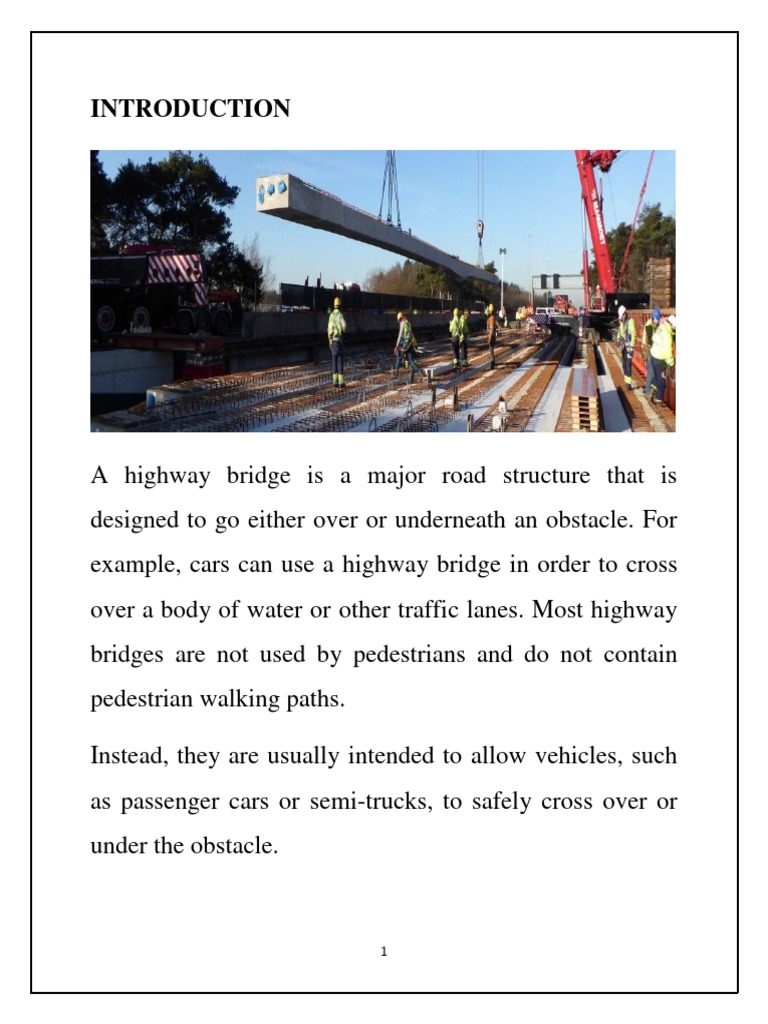 INTRODUCTION

A highway bridge is a major road structure that is designed to go either over or underneath an obstacle. For example, cars can use a highway bridge in order to cross over a body of water or other traffic lanes. Most highway bridges are not used by pedestrians and do not contain pedestrian walking paths.

Instead, they are usually intended to allow vehicles, such as passenger cars or semi-trucks, to safely cross over or under the obstacle.

1